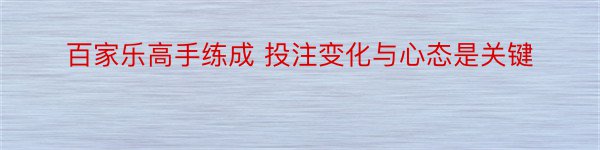 百家乐高手练成 投注变化与心态是关键